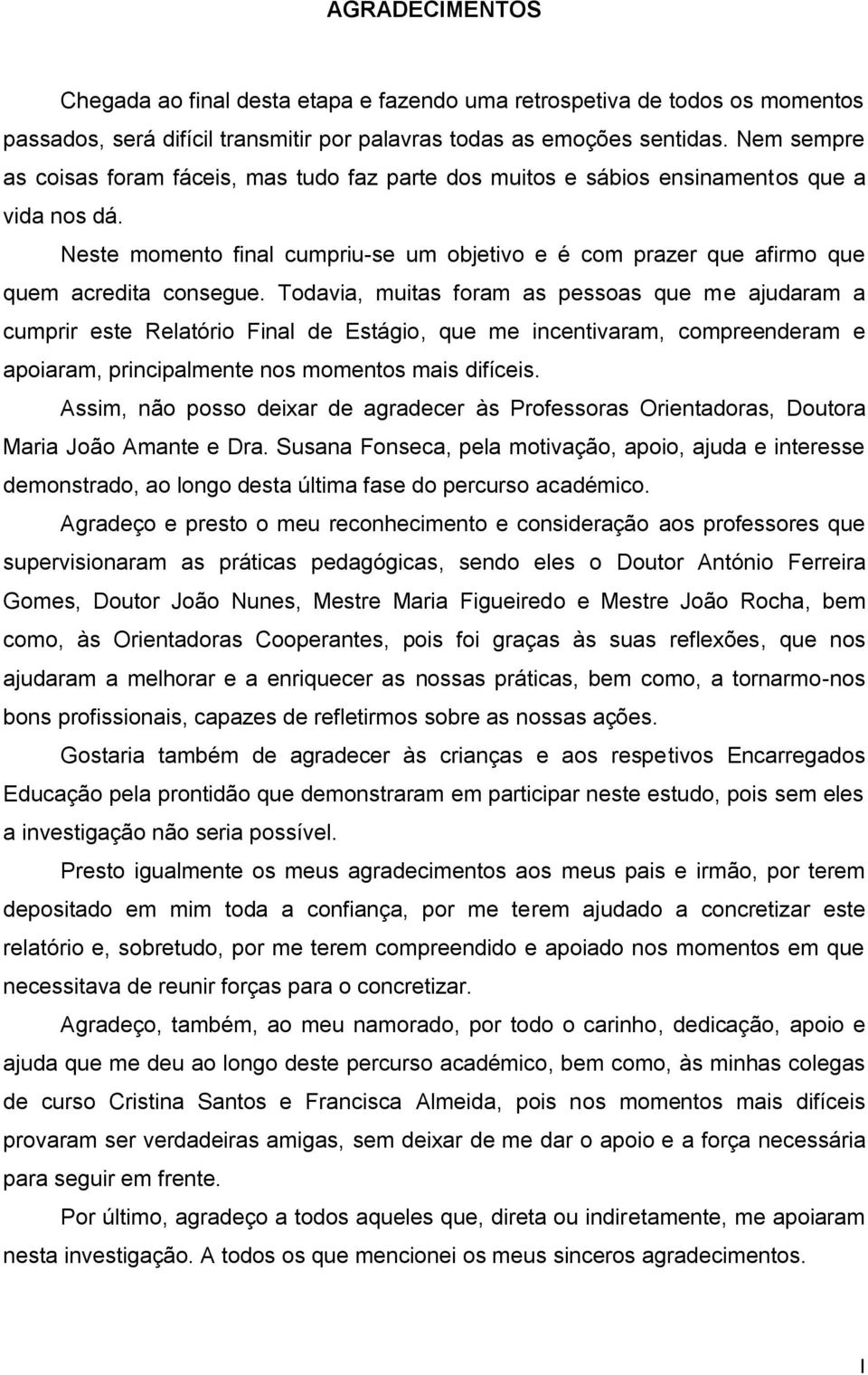 AGRADECIMENTOS

Chegada ao final desta etapa e fazendo uma retrospetiva de todos os momentos passados, será difícil transmitir por palavras todas as emoções sentidas. Nem sempre as coisas foram fáceis, mas tudo faz parte dos muitos e sábios ensinamentos que a vida nos dá.

Neste momento final cumpriu-se um objetivo e é com prazer que afirmo que quem acredita consegue. Todavia, muitas foram as pessoas que me ajudaram a cumprir este Relatório Final de Estágio, que me incentivaram, compreenderam e apoiaram, principalmente nos momentos mais difíceis.

Assim, não posso deixar de agradecer às Professoras Orientadoras, Doutora Maria João Amante e Dra. Susana Fonseca, pela motivação, apoio, ajuda e interesse demonstrado, ao longo desta última fase do percurso académico.

Agradeço e presto o meu reconhecimento e consideração aos professores que supervisionaram as práticas pedagógicas, sendo eles o Doutor António Ferreira Gomes, Doutor João Nunes, Mestre Maria Figueiredo e Mestre João Rocha, bem como, às Orientadoras Cooperantes, pois foi graças às suas reflexões, que nos ajudaram a melhorar e a enriquecer as nossas práticas, bem como, a tornarmo-nos bons profissionais, capazes de refletirmos sobre as nossas ações.

Gostaria também de agradecer às crianças e aos respetivos Encarregados Educação pela prontidão que demonstraram em participar neste estudo, pois sem eles a investigação não seria possível.

Presto igualmente os meus agradecimentos aos meus pais e irmão, por terem depositado em mim toda a confiança, por me terem ajudado a concretizar este relatório e, sobretudo, por me terem compreendido e apoiado nos momentos em que necessitava de reunir forças para o concretizar.

Agradeço, também, ao meu namorado, por todo o carinho, dedicação, apoio e ajuda que me deu ao longo deste percurso académico, bem como, às minhas colegas de curso Cristina Santos e Francisca Almeida, pois nos momentos mais difíceis provaram ser verdadeiras amigas, sem deixar de me dar o apoio e a força necessária para seguir em frente.

Por último, agradeço a todos aqueles que, direta ou indiretamente, me apoiaram nesta investigação. A todos os que mencionei os meus sinceros agradecimentos.

I